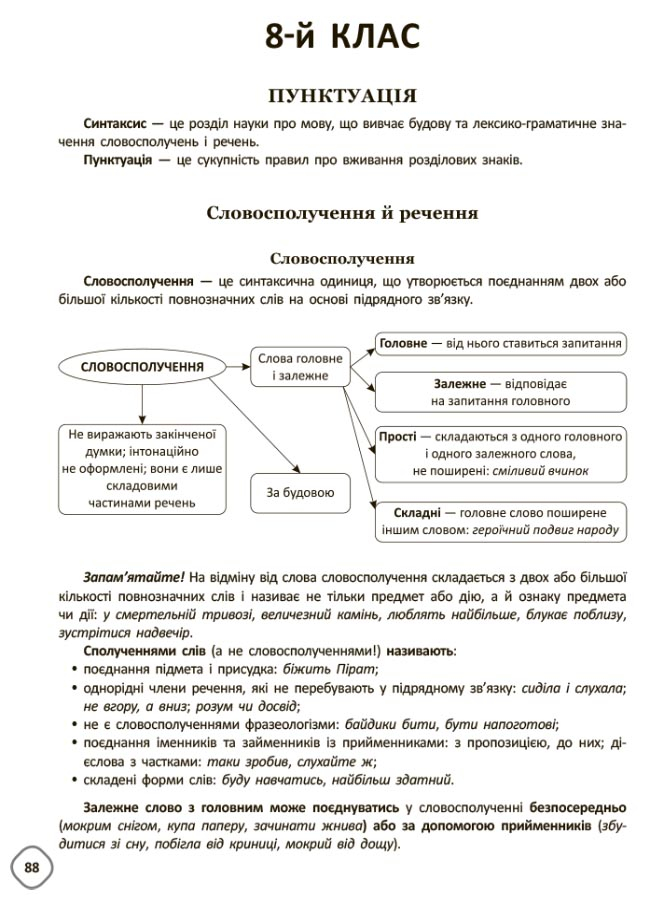 8-й КЛАС

ПУНКТУАЦІЯ

Синтаксис — це розділ науки про мову, що вивчає будову та лексико-граматичне значення словосполучень і речень.

Пунктуація — це сукупність правил про вживання розділових знаків.

Словосполучення й речення

Словосполучення

Словосполучення — це синтаксична одиниця, що утворюється поєднанням двох або більшої кількості повнозначних слів на основі підрядного зв'язку.

СЛОВОСПОЛУЧЕННЯ

Слова головне і залежне

Головне — від нього ставиться запитання

Залежне — відповідає на запитання головного

Не виражають закінченої думки; інтонаційно не оформлені; вони є лише складовими частинами речень

За будовою

Прості — складаються з одного головного і одного залежного слова, не поширені: сміливий вчинок

Складні — головне слово поширене іншим словом: героїчний подвиг народу

Запам'ятайте! На відміну від слова словосполучення складається з двох або більшої кількості повнозначних слів і називає не тільки предмет або дію, а й ознаку предмета чи дії: у смертельній тривозі, величезний камінь, люблять найбільше, блукає поблизу, зустрітися надвечір.

Сполученнями слів (а не словосполученнями!) називають:

• поєднання підмета і присудка: біжить Пірат;
• однорідні члени речення, які не перебувають у підрядному зв'язку: сиділа і слухала; не вгору, а вниз; розум чи досвід;
• не є словосполученнями фразеологізми: байдики бити, бути напоготові;
• поєднання іменників та займенників із прийменниками: з пропозицією, до них; дієслова з частками: таки зробив, слухайте ж;
• складені форми слів: буду навчатись, найбільш здатний.

Залежне слово з головним може поєднуватись у словосполученні безпосередньо (мокрим снігом, купа паперу, зачинати жнива) або за допомогою прийменників (збудитися зі сну, побігла від криниці, мокрий від дощу).

88